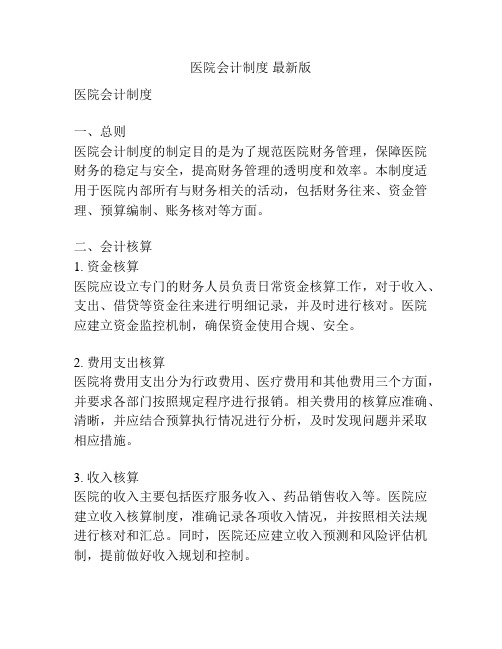 医院会计制度 最新版

医院会计制度

一、总则
医院会计制度的制定目的是为了规范医院财务管理，保障医院财务的稳定与安全，提高财务管理的透明度和效率。本制度适用于医院内部所有与财务相关的活动，包括财务往来、资金管理、预算编制、账务核对等方面。

二、会计核算
1. 资金核算
医院应设立专门的财务人员负责日常资金核算工作，对于收入、支出、借贷等资金往来进行明细记录，并及时进行核对。医院应建立资金监控机制，确保资金使用合规、安全。

2. 费用支出核算
医院将费用支出分为行政费用、医疗费用和其他费用三个方面，并要求各部门按照规定程序进行报销。相关费用的核算应准确、清晰，并应结合预算执行情况进行分析，及时发现问题并采取相应措施。

3. 收入核算
医院的收入主要包括医疗服务收入、药品销售收入等。医院应建立收入核算制度，准确记录各项收入情况，并按照相关法规进行核对和汇总。同时，医院还应建立收入预测和风险评估机制，提前做好收入规划和控制。